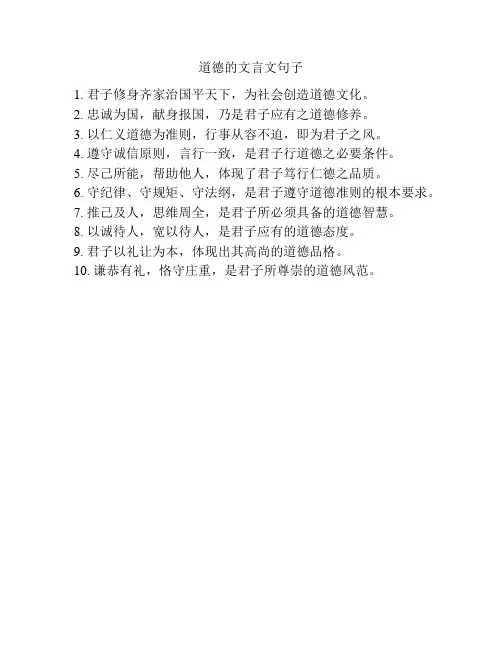 道德的文言文句子

1. 君子修身齐家治国平天下，为社会创造道德文化。
2. 忠诚为国，献身报国，乃是君子应有之道德修养。
3. 以仁义道德为准则，行事从容不迫，即为君子之风。
4. 遵守诚信原则，言行一致，是君子行道德之必要条件。
5. 尽己所能，帮助他人，体现了君子笃行仁德之品质。
6. 守纪律、守规矩、守法纲，是君子遵守道德准则的根本要求。
7. 推己及人，思维周全，是君子所必须具备的道德智慧。
8. 以诚待人，宽以待人，是君子应有的道德态度。
9. 君子以礼让为本，体现出其高尚的道德品格。
10. 谦恭有礼，恪守庄重，是君子所尊崇的道德风范。